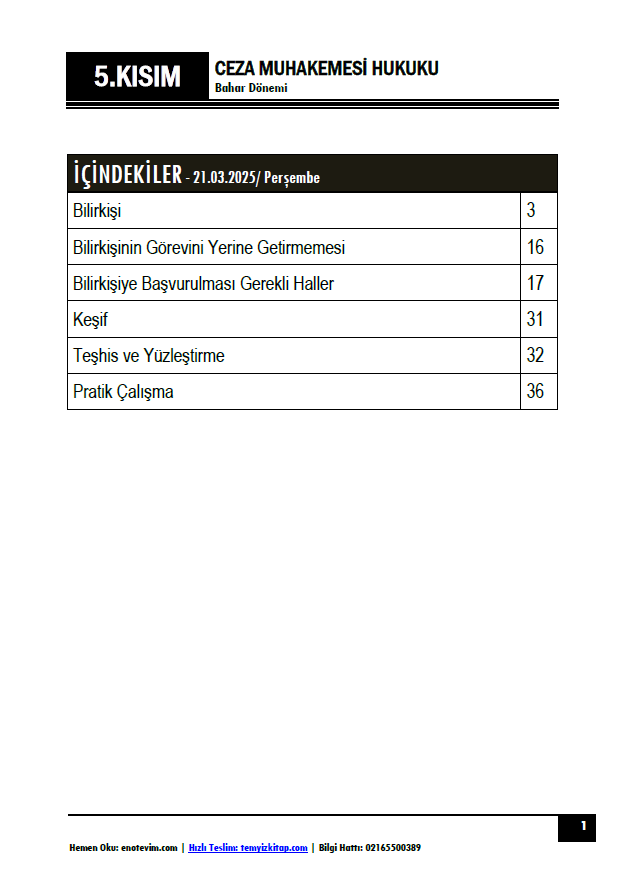 5.KISIM

CEZA MUHAKEMESİ HUKUKU
Bahar Dönemi

| İÇİNDEKİLER - 21.03.2025/ Perşembe | |
|---|---|
| Bilirkişi | 3 |
| Bilirkişinin Görevini Yerine Getirmemesi | 16 |
| Bilirkişiye Başvurulması Gerekli Haller | 17 |
| Keşif | 31 |
| Teşhis ve Yüzleştirme | 32 |
| Pratik Çalışma | 36 |

1

Hemen Oku: enotevim.com | Hızlı Teslim: temyizkitap.com | Bilgi Hattı: 02165500389